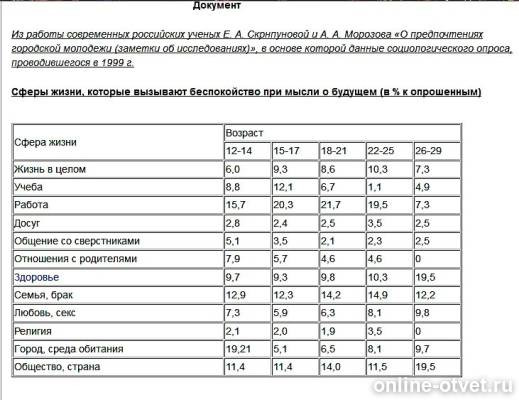 Документ

Из работы современных российских ученых Е. А. Скрнпуновой и А. А. Морозова «О предпочтениях городской молодежи (заметки об исследованиях)», в основе которой данные социологического опроса, проводившегося в 1999 г.

Сферы жизни, которые вызывают беспокойство при мысли о будущем (в % к опрошенным)

| Сфера жизни | Возраст | | | | |
|---|---|---|---|---|---|
| | 12-14 | 15-17 | 18-21 | 22-25 | 26-29 |
| Жизнь в целом | 6,0 | 9,3 | 8,6 | 10,3 | 7,3 |
| Учеба | 8,8 | 12,1 | 6,7 | 1,1 | 4,9 |
| Работа | 15,7 | 20,3 | 21,7 | 19,5 | 7,3 |
| Досуг | 2,8 | 2,4 | 2,5 | 3,5 | 2,5 |
| Общение со сверстниками | 5,1 | 3,5 | 2,1 | 2,3 | 2,5 |
| Отношения с родителями | 7,9 | 5,7 | 4,6 | 4,6 | 0 |
| Здоровье | 9,7 | 9,3 | 9,8 | 10,3 | 19,5 |
| Семья, брак | 12,9 | 12,3 | 14,2 | 14,9 | 12,2 |
| Любовь, секс | 7,3 | 5,9 | 6,3 | 8,1 | 9,8 |
| Религия | 2,1 | 2,0 | 1,9 | 3,5 | 0 |
| Город, среда обитания | 19,21 | 5,1 | 6,5 | 8,1 | 9,7 |
| Общество, страна | 11,4 | 11,4 | 14,0 | 11,5 | 19,5 |

online-otvet.ru